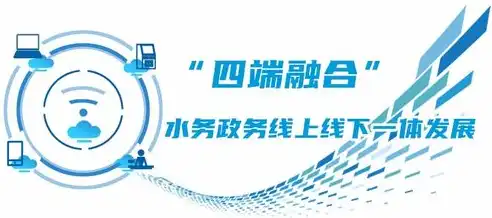 “四端融合”

水务政务线上线下一体发展